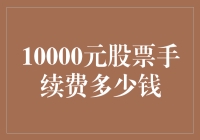 10000元股票手续费多少钱